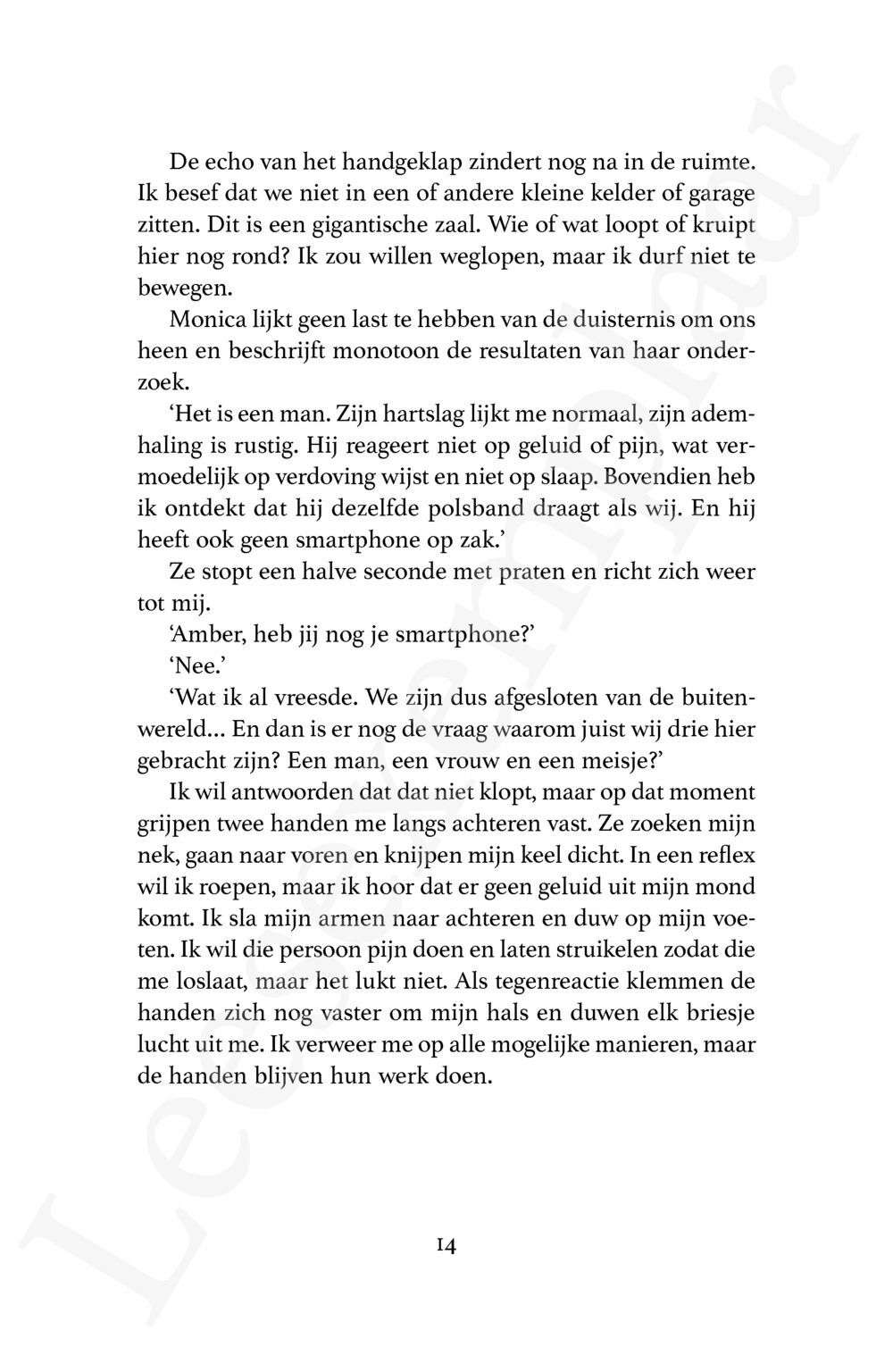 De echo van het handgeklap zindert nog na in de ruimte. Ik besef dat we niet in een of andere kleine kelder of garage zitten. Dit is een gigantische zaal. Wie of wat loopt of kruipt hier nog rond? Ik zou willen weglopen, maar ik durf niet te bewegen.

Monica lijkt geen last te hebben van de duisternis om ons heen en beschrijft monotoon de resultaten van haar onderzoek.

'Het is een man. Zijn hartslag lijkt me normaal, zijn ademhaling is rustig. Hij reageert niet op geluid of pijn, wat vermoedelijk op verdoving wijst en niet op slaap. Bovendien heb ik ontdekt dat hij dezelfde polsband draagt als wij. En hij heeft ook geen smartphone op zak.'

Ze stopt een halve seconde met praten en richt zich weer tot mij.

'Amber, heb jij nog je smartphone?'

'Nee.'

'Wat ik al vreesde. We zijn dus afgesloten van de buitenwereld... En dan is er nog de vraag waarom juist wij drie hier gebracht zijn? Een man, een vrouw en een meisje?'

Ik wil antwoorden dat dat niet klopt, maar op dat moment grijpen twee handen me langs achteren vast. Ze zoeken mijn nek, gaan naar voren en knijpen mijn keel dicht. In een reflex wil ik roepen, maar ik hoor dat er geen geluid uit mijn mond komt. Ik sla mijn armen naar achteren en duw op mijn voeten. Ik wil die persoon pijn doen en laten struikelen zodat die me loslaat, maar het lukt niet. Als tegenreactie klemmen de handen zich nog vaster om mijn hals en duwen elk briesje lucht uit me. Ik verweer me op alle mogelijke manieren, maar de handen blijven hun werk doen.

14

Leesexemplaar